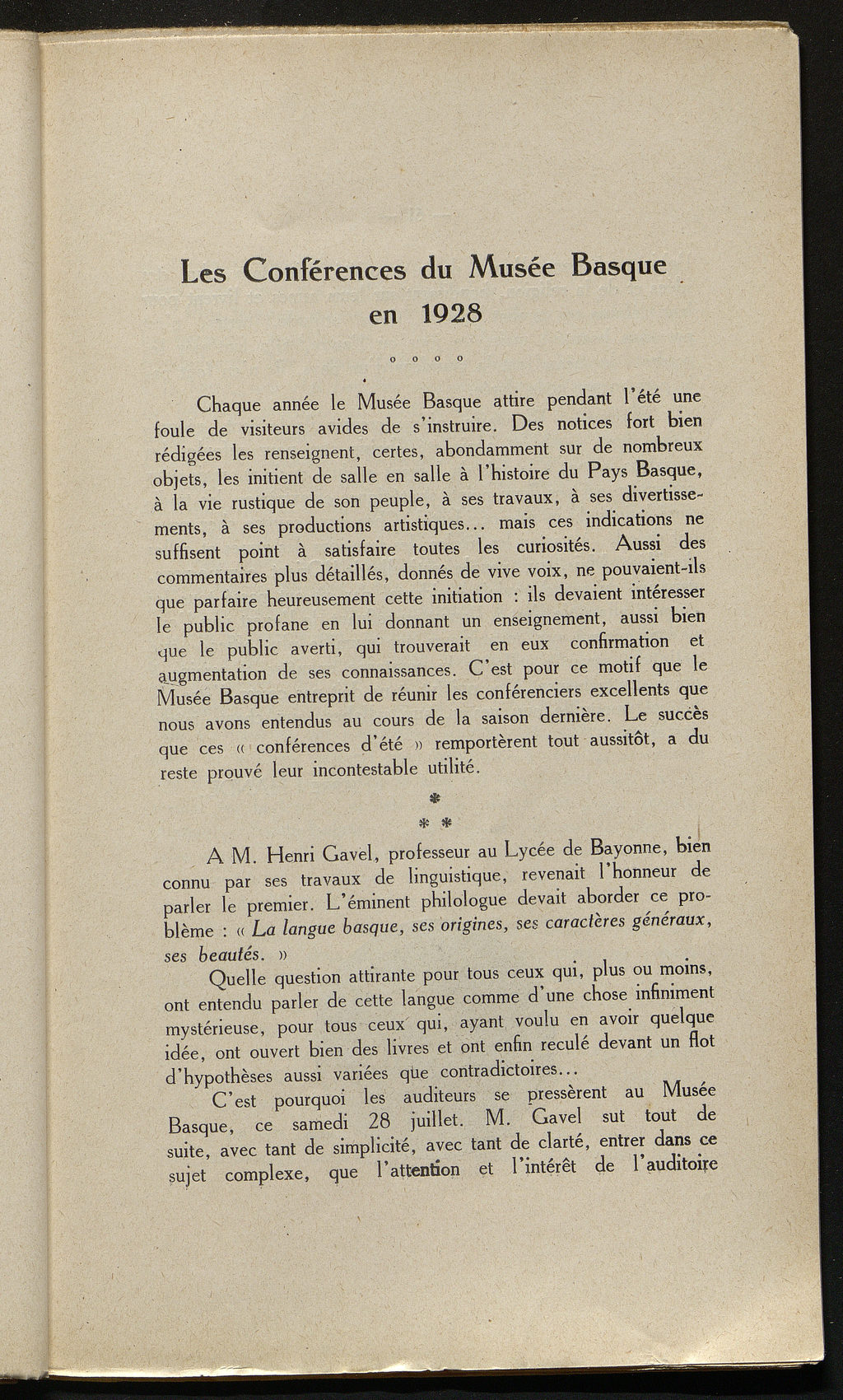 Les Conférences du Musée Basque en 1928

o o o o

Chaque année le Musée Basque attire pendant l'été une foule de visiteurs avides de s'instruire. Des notices fort bien rédigées les renseignent, certes, abondamment sur de nombreux objets, les initient de salle en salle à l'histoire du Pays Basque, à la vie rustique de son peuple, à ses travaux, à ses divertissements, à ses productions artistiques... mais ces indications ne suffisent point à satisfaire toutes les curiosités. Aussi des commentaires plus détaillés, donnés de vive voix, ne pouvaient-ils que parfaire heureusement cette initiation : ils devaient intéresser le public profane en lui donnant un enseignement, aussi bien que le public averti, qui trouverait en eux confirmation et augmentation de ses connaissances. C'est pour ce motif que le Musée Basque entreprit de réunir les conférenciers excellents que nous avons entendus au cours de la saison dernière. Le succès que ces « conférences d'été » remportèrent tout aussitôt, a du reste prouvé leur incontestable utilité.

*
* *

A M. Henri Gavel, professeur au Lycée de Bayonne, bien connu par ses travaux de linguistique, revenait l'honneur de parler le premier. L'éminent philologue devait aborder ce problème : « La langue basque, ses origines, ses caractères généraux, ses beautés. »

Quelle question attirante pour tous ceux qui, plus ou moins, ont entendu parler de cette langue comme d'une chose infiniment mystérieuse, pour tous ceux qui, ayant voulu en avoir quelque idée, ont ouvert bien des livres et ont enfin reculé devant un flot d'hypothèses aussi variées que contradictoires...

C'est pourquoi les auditeurs se pressèrent au Musée Basque, ce samedi 28 juillet. M. Gavel sut tout de suite, avec tant de simplicité, avec tant de clarté, entrer dans ce sujet complexe, que l'attention et l'intérêt de l'auditoire